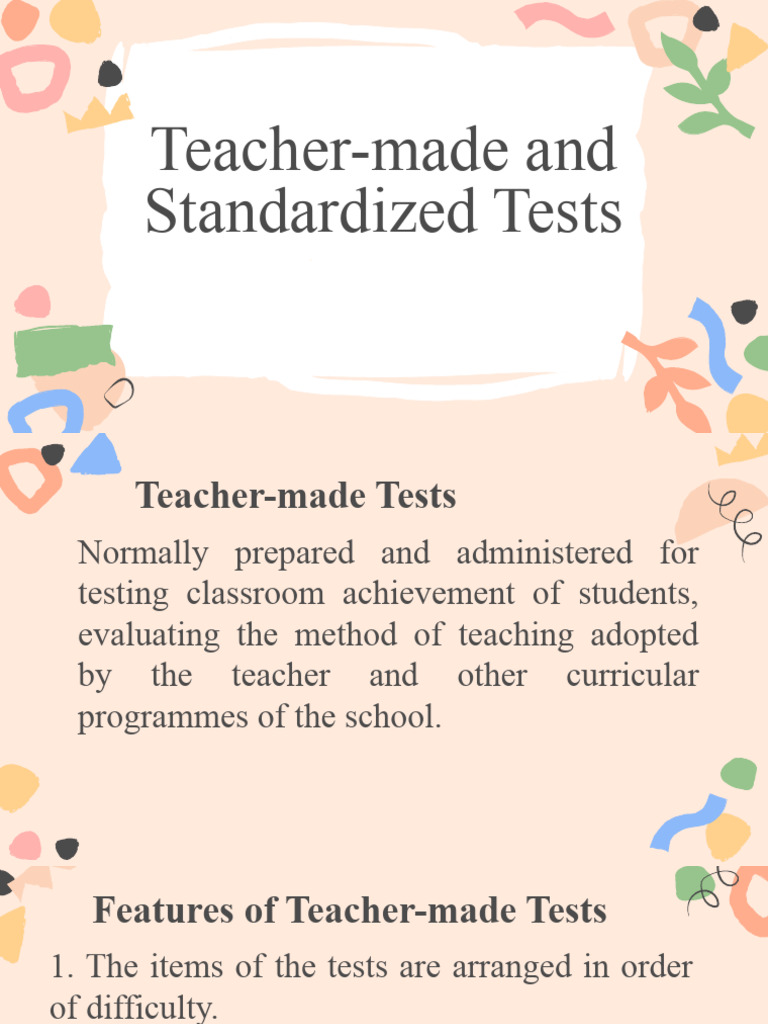 Teacher-made and Standardized Tests

Teacher-made Tests

Normally prepared and administered for testing classroom achievement of students, evaluating the method of teaching adopted by the teacher and other curricular programmes of the school.

Features of Teacher-made Tests

1. The items of the tests are arranged in order of difficulty.